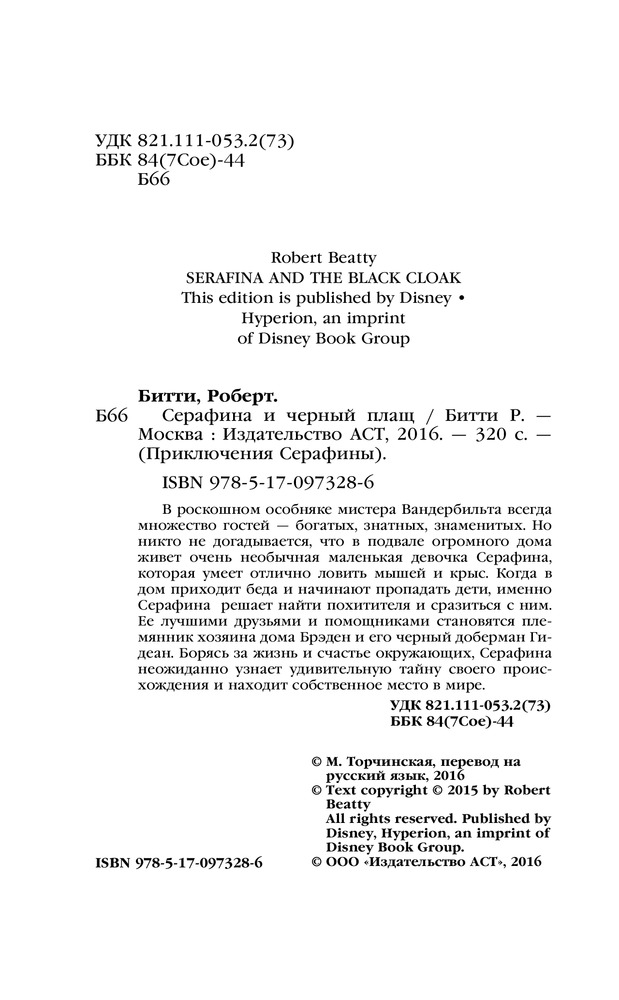 УДК 821.111-053.2(73)
ББК 84(7Сое)-44
Б66

Robert Beatty
SERAFINA AND THE BLACK CLOAK
This edition is published by Disney • Hyperion, an imprint of Disney Book Group

Битти, Роберт.

Б66 Серафина и черный плащ / Битти Р. — Москва : Издательство АСТ, 2016. — 320 с. — (Приключения Серафины).

ISBN 978-5-17-097328-6

В роскошном особняке мистера Вандербильта всегда множество гостей — богатых, знатных, знаменитых. Но никто не догадывается, что в подвале огромного дома живет очень необычная маленькая девочка Серафина, которая умеет отлично ловить мышей и крыс. Когда в дом приходит беда и начинают пропадать дети, именно Серафина решает найти похитителя и сразиться с ним. Ее лучшими друзьями и помощниками становятся племянник хозяина дома Брэден и его черный доберман Гидеан. Борясь за жизнь и счастье окружающих, Серафина неожиданно узнает удивительную тайну своего происхождения и находит собственное место в мире.

УДК 821.111-053.2(73)
ББК 84(7Сое)-44

© М. Торчинская, перевод на русский язык, 2016
© Text copyright © 2015 by Robert Beatty
All rights reserved. Published by Disney, Hyperion, an imprint of Disney Book Group.
© ООО «Издательство АСТ», 2016

ISBN 978-5-17-097328-6